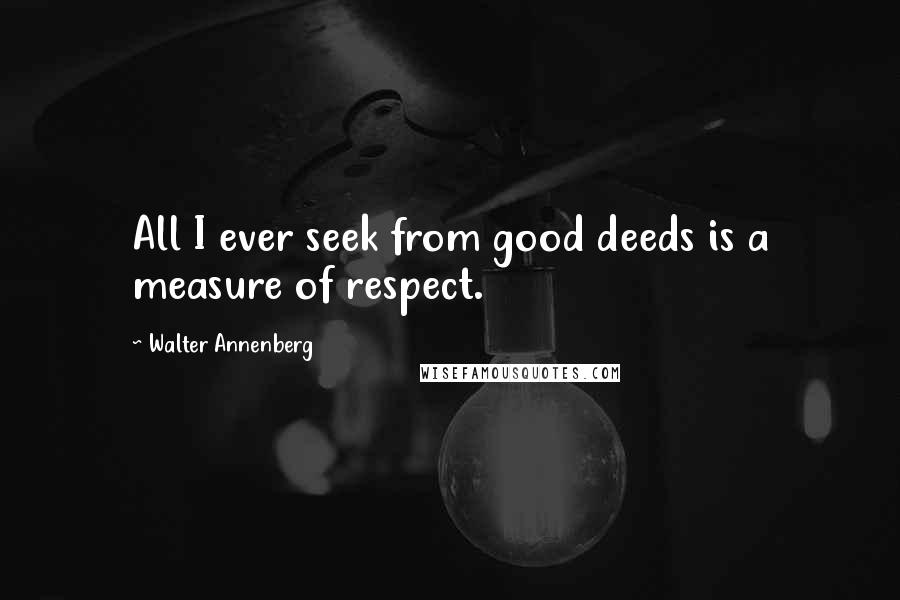 All I ever seek from good deeds is a measure of respect.

~ Walter Annenberg

WISEFAMOUSQUOTES.COM